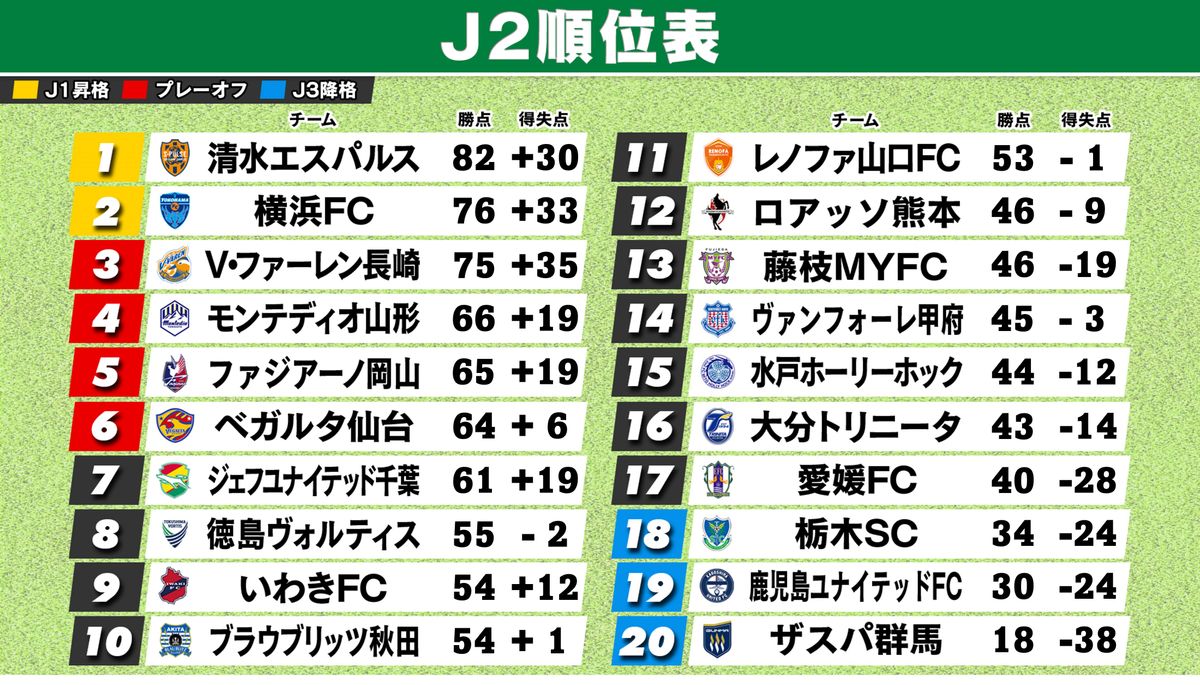 J2順位表

J1昇格 プレーオフ J3降格

| | チーム | 勝点 | 得失点 |
|---|---|---|---|
| 1 | 清水エスパルス | 82 | +30 |
| 2 | 横浜FC | 76 | +33 |
| 3 | V・ファーレン長崎 | 75 | +35 |
| 4 | モンテディオ山形 | 66 | +19 |
| 5 | ファジアーノ岡山 | 65 | +19 |
| 6 | ベガルタ仙台 | 64 | + 6 |
| 7 | ジェフユナイテッド千葉 | 61 | +19 |
| 8 | 徳島ヴォルティス | 55 | - 2 |
| 9 | いわきFC | 54 | +12 |
| 10 | ブラウブリッツ秋田 | 54 | + 1 |

| | チーム | 勝点 | 得失点 |
|---|---|---|---|
| 11 | レノファ山口FC | 53 | - 1 |
| 12 | ロアッソ熊本 | 46 | - 9 |
| 13 | 藤枝MYFC | 46 | -19 |
| 14 | ヴァンフォーレ甲府 | 45 | - 3 |
| 15 | 水戸ホーリーホック | 44 | -12 |
| 16 | 大分トリニータ | 43 | -14 |
| 17 | 愛媛FC | 40 | -28 |
| 18 | 栃木SC | 34 | -24 |
| 19 | 鹿児島ユナイテッドFC | 30 | -24 |
| 20 | ザスパ群馬 | 18 | -38 |